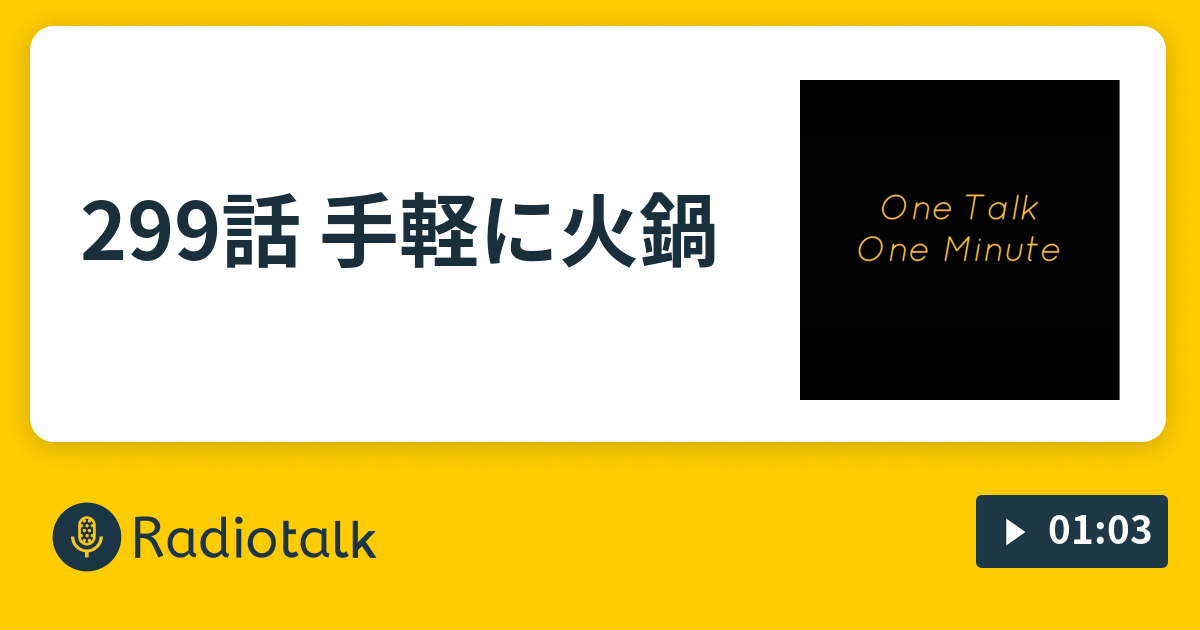 299話 手軽に火鍋

One Talk
One Minute

Radiotalk

01:03